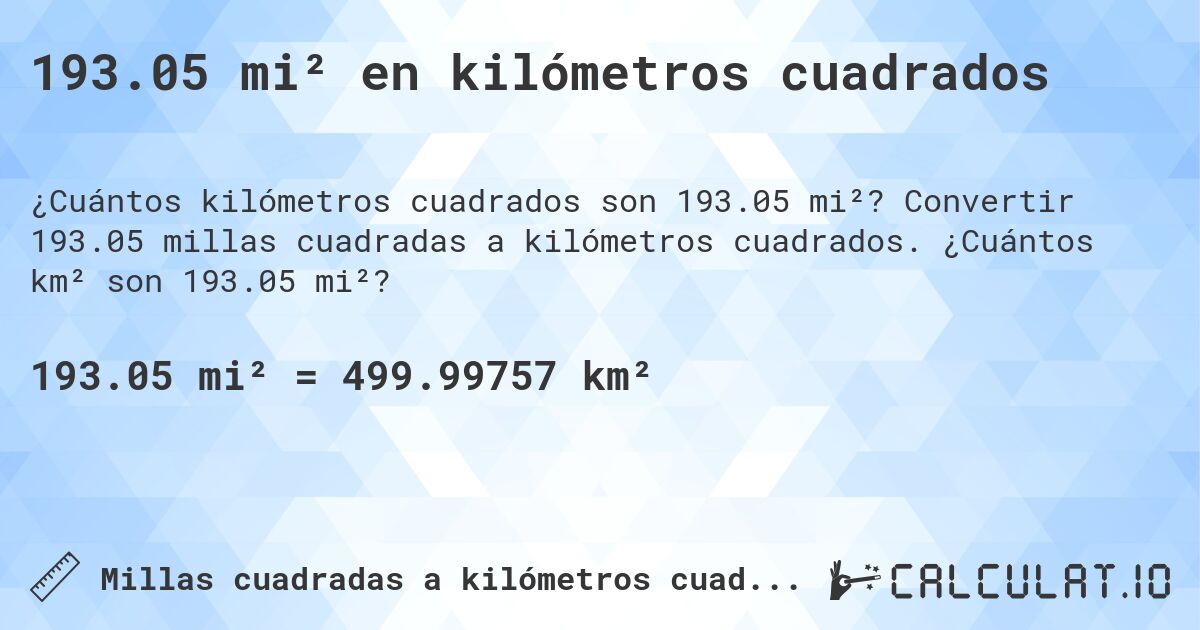 193.05 mi² en kilómetros cuadrados

¿Cuántos kilómetros cuadrados son 193.05 mi²? Convertir 193.05 millas cuadradas a kilómetros cuadrados. ¿Cuántos km² son 193.05 mi²?

193.05 mi² = 499.99757 km²

Millas cuadradas a kilómetros cuad...

CALCULAT.IO